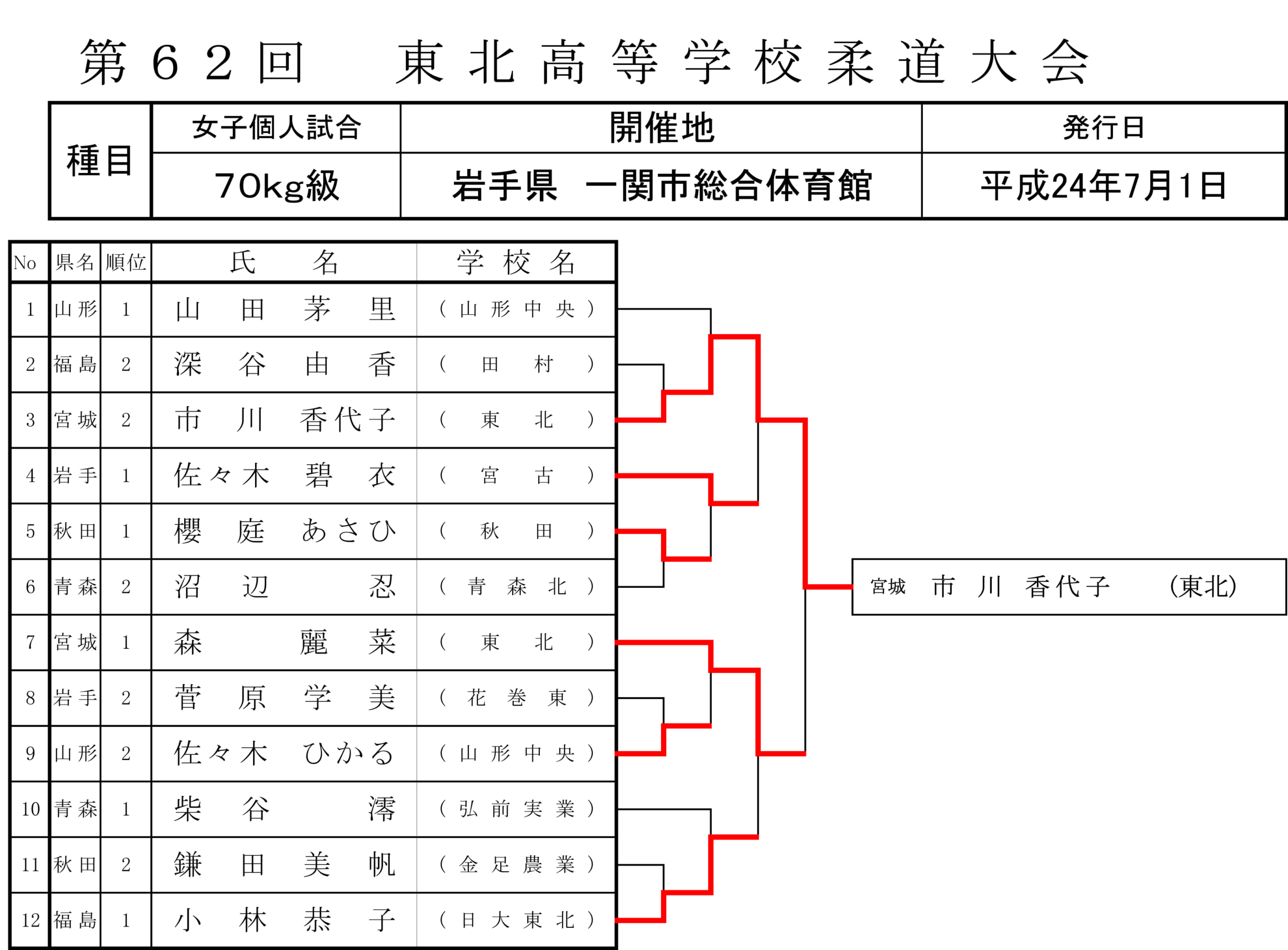 第62回　東北高等学校柔道大会

| 種目 | 女子個人試合 | 開催地 | 発行日 |
|---|---|---|---|
| | 70kg級 | 岩手県　一関市総合体育館 | 平成24年7月1日 |

| No | 県名 | 順位 | 氏　名 | 学校名 |
|---|---|---|---|---|
| 1 | 山形 | 1 | 山田　茅里 | （山形中央） |
| 2 | 福島 | 2 | 深谷　由香 | （田村） |
| 3 | 宮城 | 2 | 市川　香代子 | （東北） |
| 4 | 岩手 | 1 | 佐々木　碧衣 | （宮古） |
| 5 | 秋田 | 1 | 櫻庭　あさひ | （秋田） |
| 6 | 青森 | 2 | 沼辺　忍 | （青森北） |
| 7 | 宮城 | 1 | 森　麗菜 | （東北） |
| 8 | 岩手 | 2 | 菅原　学美 | （花巻東） |
| 9 | 山形 | 2 | 佐々木　ひかる | （山形中央） |
| 10 | 青森 | 1 | 柴谷　澪 | （弘前実業） |
| 11 | 秋田 | 2 | 鎌田　美帆 | （金足農業） |
| 12 | 福島 | 1 | 小林　恭子 | （日大東北） |

宮城　市川　香代子　（東北）